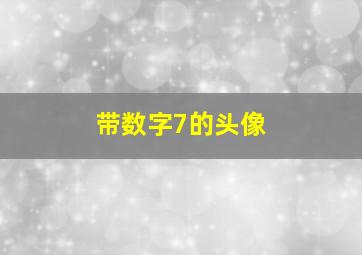 带数字7的头像